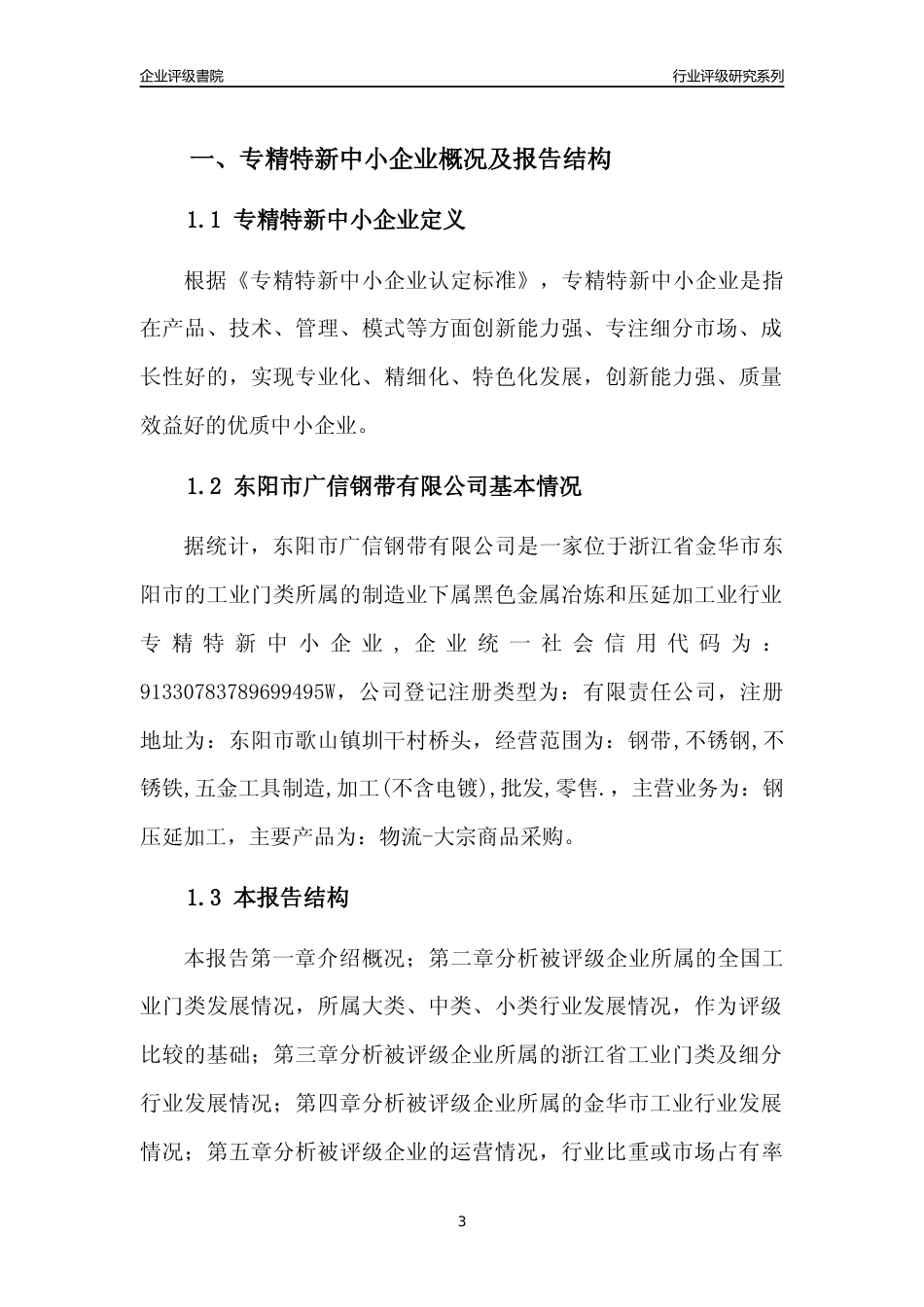 企业评级書院

行业评级研究系列

一、专精特新中小企业概况及报告结构

1.1 专精特新中小企业定义

根据《专精特新中小企业认定标准》，专精特新中小企业是指在产品、技术、管理、模式等方面创新能力强、专注细分市场、成长性好的，实现专业化、精细化、特色化发展，创新能力强、质量效益好的优质中小企业。

1.2 东阳市广信钢带有限公司基本情况

据统计，东阳市广信钢带有限公司是一家位于浙江省金华市东阳市的工业门类所属的制造业下属黑色金属冶炼和压延加工业行业专精特新中小企业，企业统一社会信用代码为：91330783789699495W，公司登记注册类型为：有限责任公司，注册地址为：东阳市歌山镇圳干村桥头，经营范围为：钢带,不锈钢,不锈铁,五金工具制造,加工(不含电镀),批发,零售.，主营业务为：钢压延加工，主要产品为：物流-大宗商品采购。

1.3 本报告结构

本报告第一章介绍概况；第二章分析被评级企业所属的全国工业门类发展情况，所属大类、中类、小类行业发展情况，作为评级比较的基础；第三章分析被评级企业所属的浙江省工业门类及细分行业发展情况；第四章分析被评级企业所属的金华市工业行业发展情况；第五章分析被评级企业的运营情况，行业比重或市场占有率

3